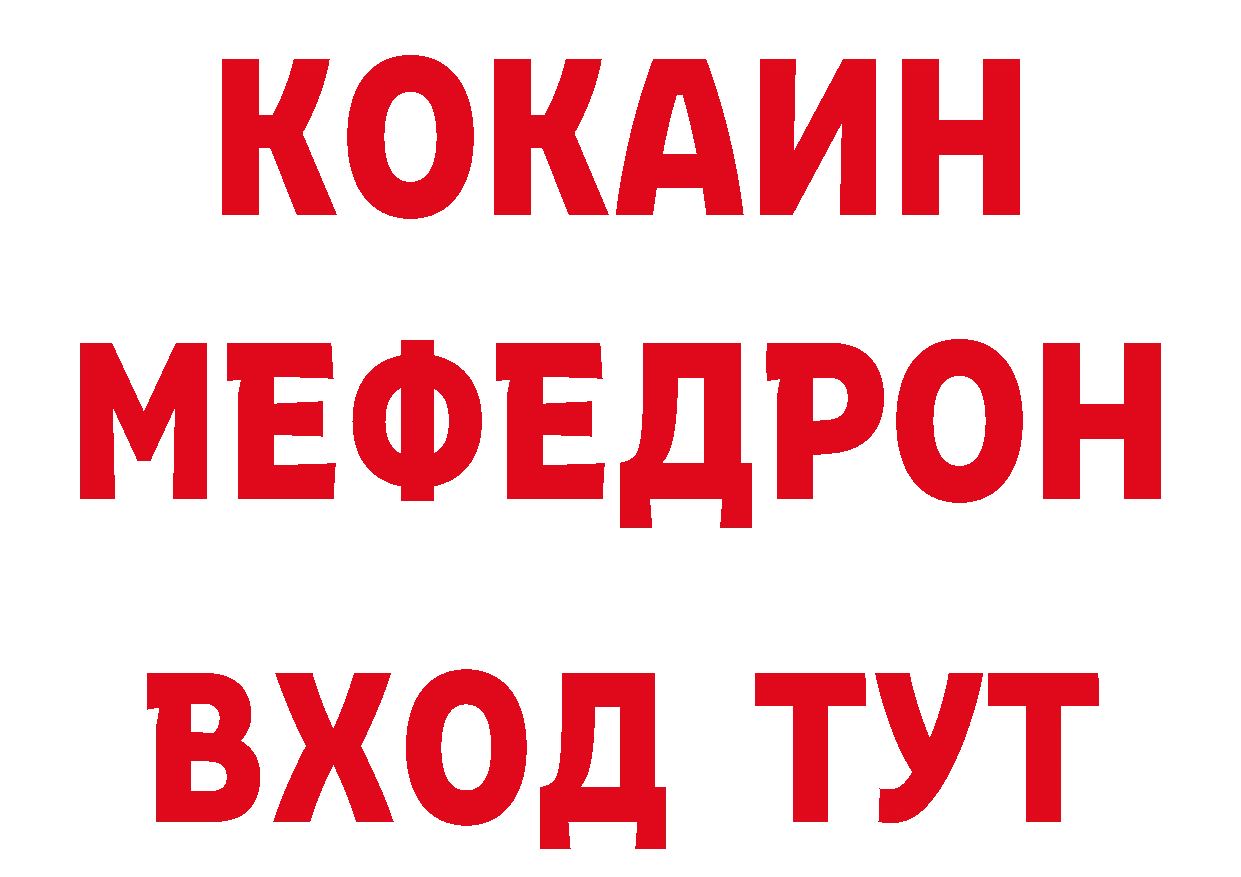 КОКАИН
МЕФЕДРОН
ВХОД ТУТ